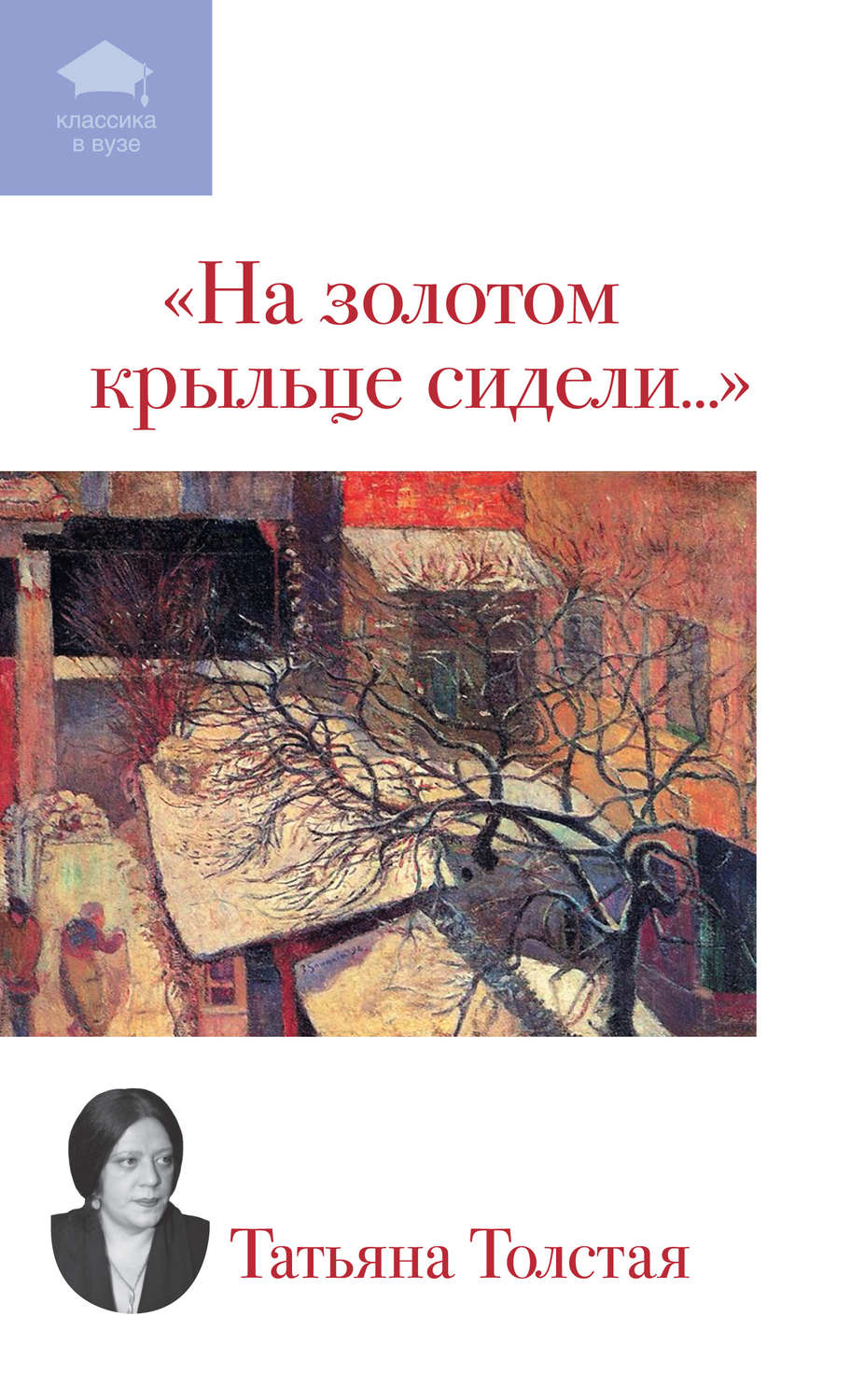 классика
в вузе

«На золотом крыльце сидели...»

Татьяна Толстая